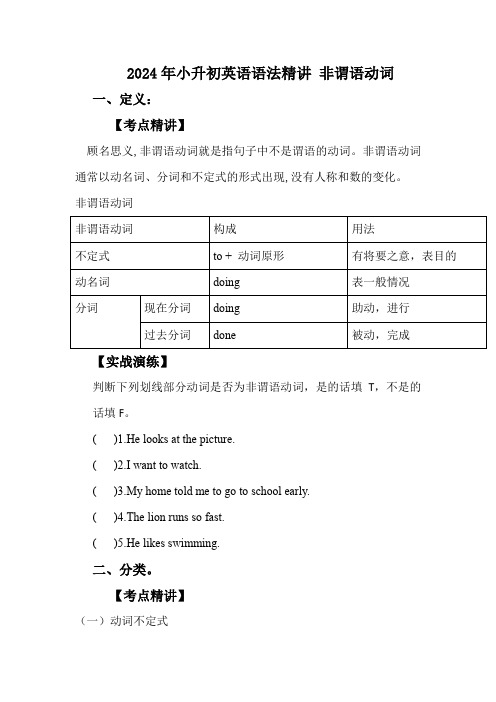 2024年小升初英语语法精讲 非谓语动词

一、定义：

【考点精讲】

顾名思义，非谓语动词就是指句子中不是谓语的动词。非谓语动词通常以动名词、分词和不定式的形式出现，没有人称和数的变化。

非谓语动词

| 非谓语动词 | | 构成 | 用法 |
|---|---|---|---|
| 不定式 | | to + 动词原形 | 有将要之意，表目的 |
| 动名词 | | doing | 表一般情况 |
| 分词 | 现在分词 | doing | 助动，进行 |
| | 过去分词 | done | 被动，完成 |

【实战演练】

判断下列划线部分动词是否为非谓语动词，是的话填 T，不是的话填 F。

( )1.He looks at the picture.

( )2.I want to watch.

( )3.My home told me to go to school early.

( )4.The lion runs so fast.

( )5.He likes swimming.

二、分类。

【考点精讲】

（一）动词不定式